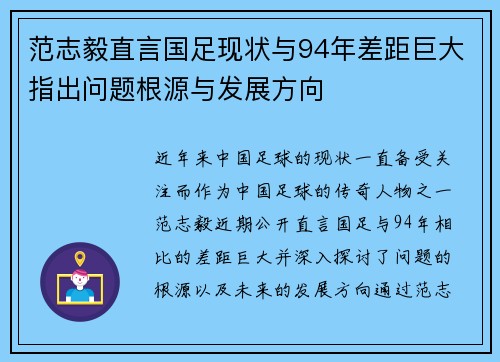 范志毅直言国足现状与94年差距巨大指出问题根源与发展方向

近年来中国足球的现状一直备受关注而作为中国足球的传奇人物之一范志毅近期公开直言国足与94年相比的差距巨大并深入探讨了问题的根源以及未来的发展方向通过范志